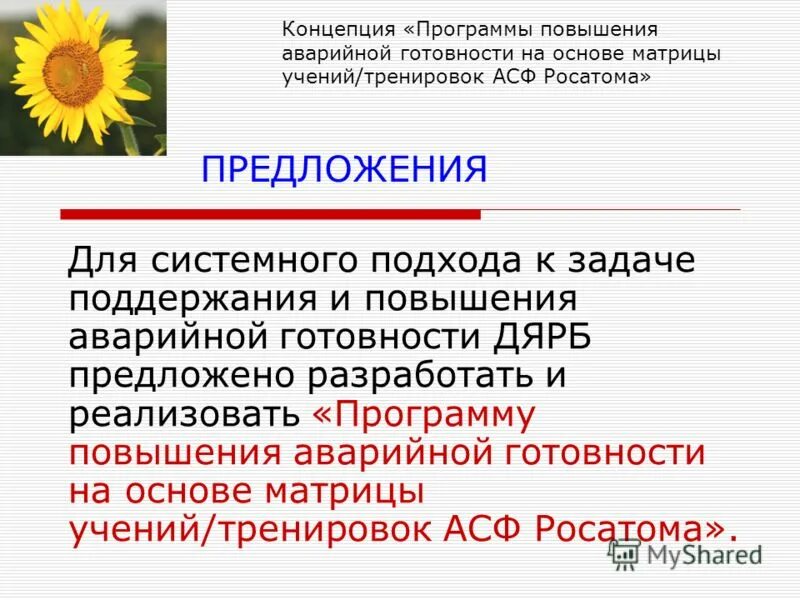 Концепция «Программы повышения аварийной готовности на основе матрицы учений/тренировок АСФ Росатома»

ПРЕДЛОЖЕНИЯ

Для системного подхода к задаче поддержания и повышения аварийной готовности ДЯРБ предложено разработать и реализовать «Программу повышения аварийной готовности на основе матрицы учений/тренировок АСФ Росатома».

MyShared